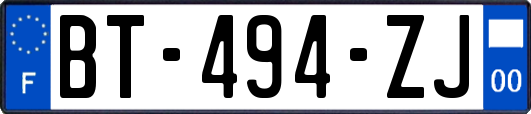 F

BT-494-ZJ

00